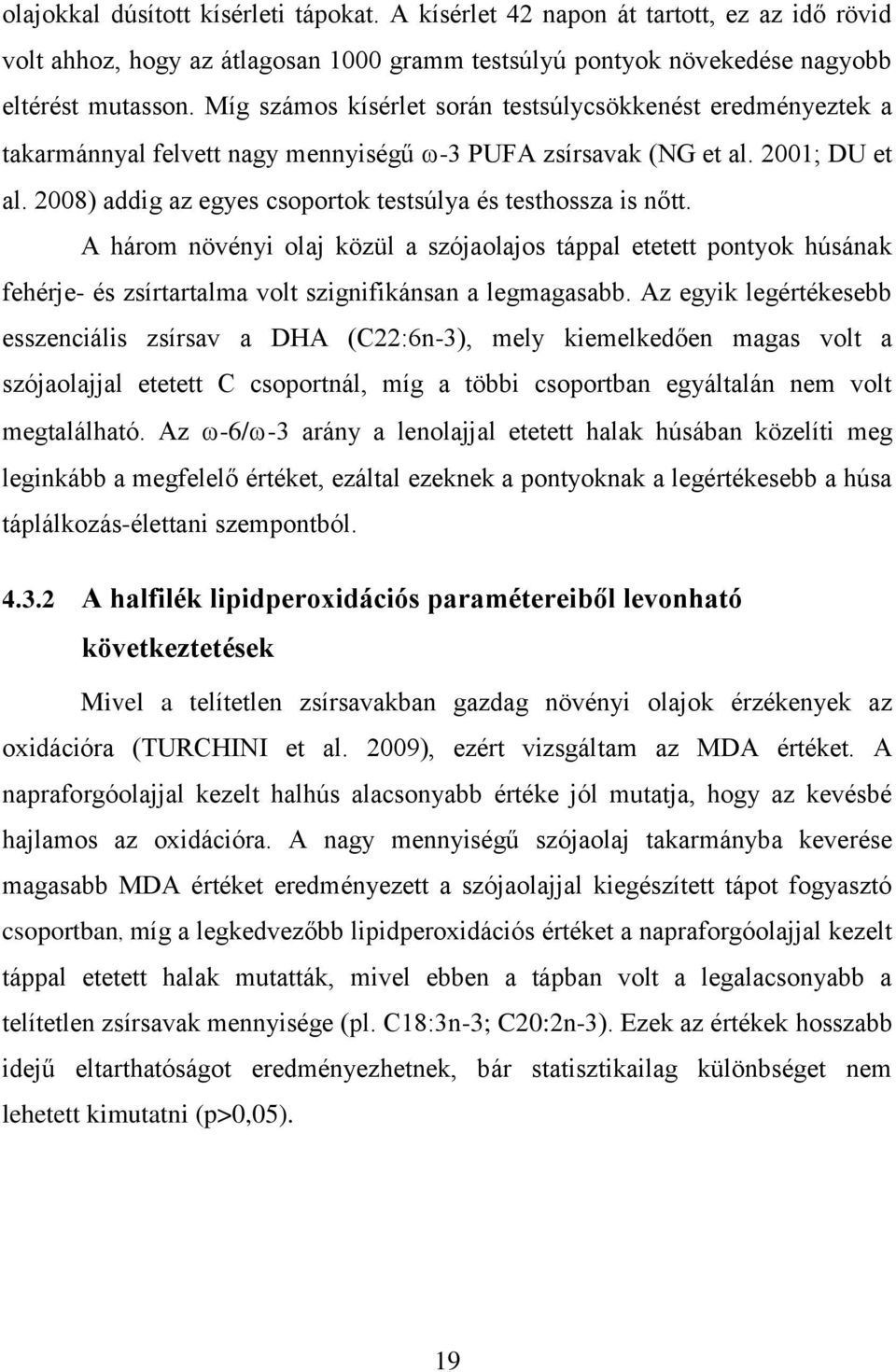 olajokkal dúsított kísérleti tápokat. A kísérlet 42 napon át tartott, ez az idő rövid volt ahhoz, hogy az átlagosan 1000 gramm testsúlyú pontyok növekedése nagyobb eltérést mutasson. Míg számos kísérlet során testsúlycsökkenést eredményeztek a takarmánnyal felvett nagy mennyiségű ω-3 PUFA zsírsavak (NG et al. 2001; DU et al. 2008) addig az egyes csoportok testsúlya és testhossza is nőtt.

A három növényi olaj közül a szójaolajos táppal etetett pontyok húsának fehérje- és zsírtartalma volt szignifikánsan a legmagasabb. Az egyik legértékesebb esszenciális zsírsav a DHA (C22:6n-3), mely kiemelkedően magas volt a szójaolajjal etetett C csoportnál, míg a többi csoportban egyáltalán nem volt megtalálható. Az ω-6/ω-3 arány a lenolajjal etetett halak húsában közelíti meg leginkább a megfelelő értéket, ezáltal ezeknek a pontyoknak a legértékesebb a húsa táplálkozás-élettani szempontból.

4.3.2 A halfilék lipidperoxidációs paramétereiből levonható következtetések

Mivel a telítetlen zsírsavakban gazdag növényi olajok érzékenyek az oxidációra (TURCHINI et al. 2009), ezért vizsgáltam az MDA értéket. A napraforgóolajjal kezelt halhús alacsonyabb értéke jól mutatja, hogy az kevésbé hajlamos az oxidációra. A nagy mennyiségű szójaolaj takarmányba keverése magasabb MDA értéket eredményezett a szójaolajjal kiegészített tápot fogyasztó csoportban, míg a legkedvezőbb lipidperoxidációs értéket a napraforgóolajjal kezelt táppal etetett halak mutatták, mivel ebben a tápban volt a legalacsonyabb a telítetlen zsírsavak mennyisége (pl. C18:3n-3; C20:2n-3). Ezek az értékek hosszabb idejű eltarthatóságot eredményezhetnek, bár statisztikailag különbséget nem lehetett kimutatni (p>0,05).

19